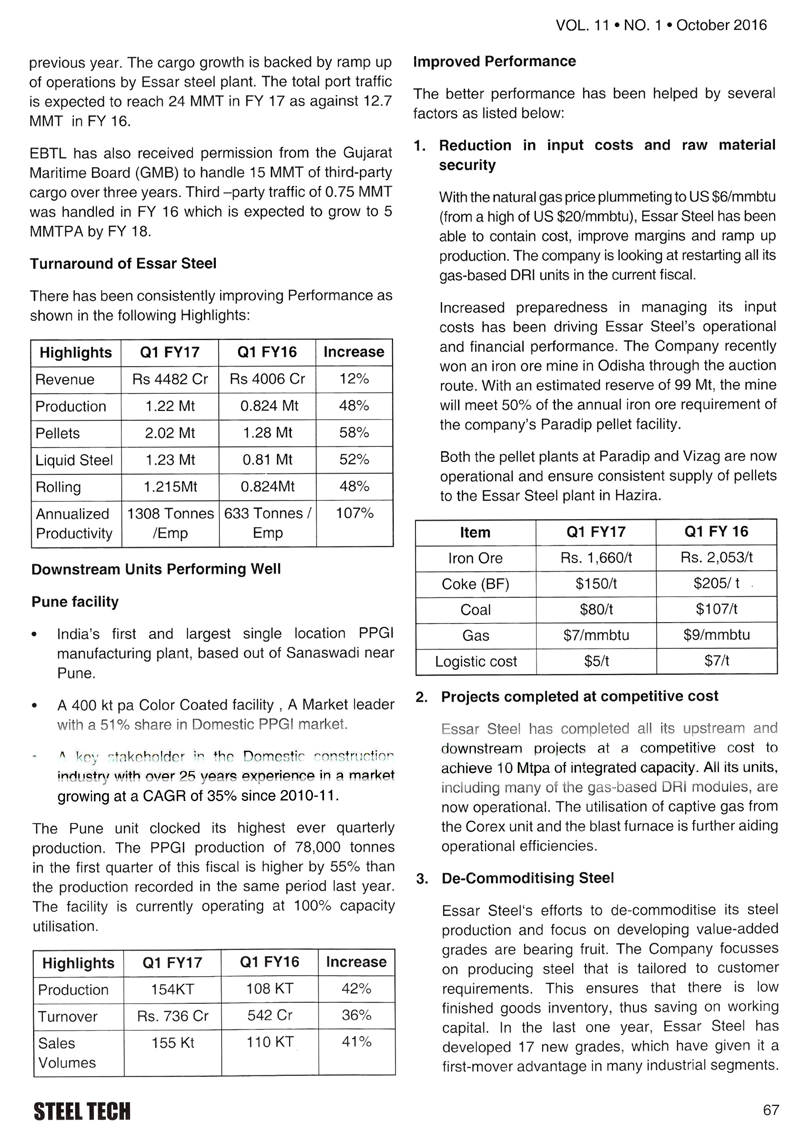 VOL. 11 • NO. 1 • October 2016

previous year. The cargo growth is backed by ramp up of operations by Essar steel plant. The total port traffic is expected to reach 24 MMT in FY 17 as against 12.7 MMT in FY 16.

EBTL has also received permission from the Gujarat Maritime Board (GMB) to handle 15 MMT of third-party cargo over three years. Third –party traffic of 0.75 MMT was handled in FY 16 which is expected to grow to 5 MMTPA by FY 18.

**Turnaround of Essar Steel**

There has been consistently improving Performance as shown in the following Highlights:

| Highlights | Q1 FY17 | Q1 FY16 | Increase |
|---|---|---|---|
| Revenue | Rs 4482 Cr | Rs 4006 Cr | 12% |
| Production | 1.22 Mt | 0.824 Mt | 48% |
| Pellets | 2.02 Mt | 1.28 Mt | 58% |
| Liquid Steel | 1.23 Mt | 0.81 Mt | 52% |
| Rolling | 1.215Mt | 0.824Mt | 48% |
| Annualized Productivity | 1308 Tonnes /Emp | 633 Tonnes / Emp | 107% |

**Downstream Units Performing Well**

**Pune facility**

• India's first and largest single location PPGI manufacturing plant, based out of Sanaswadi near Pune.

• A 400 kt pa Color Coated facility , A Market leader with a 51% share in Domestic PPGI market.

• A key stakeholder in the Domestic construction industry with over 25 years experience in a market growing at a CAGR of 35% since 2010-11.

The Pune unit clocked its highest ever quarterly production. The PPGI production of 78,000 tonnes in the first quarter of this fiscal is higher by 55% than the production recorded in the same period last year. The facility is currently operating at 100% capacity utilisation.

| Highlights | Q1 FY17 | Q1 FY16 | Increase |
|---|---|---|---|
| Production | 154KT | 108 KT | 42% |
| Turnover | Rs. 736 Cr | 542 Cr | 36% |
| Sales Volumes | 155 Kt | 110 KT | 41% |

**Improved Performance**

The better performance has been helped by several factors as listed below:

**1. Reduction in input costs and raw material security**

With the natural gas price plummeting to US $6/mmbtu (from a high of US $20/mmbtu), Essar Steel has been able to contain cost, improve margins and ramp up production. The company is looking at restarting all its gas-based DRI units in the current fiscal.

Increased preparedness in managing its input costs has been driving Essar Steel's operational and financial performance. The Company recently won an iron ore mine in Odisha through the auction route. With an estimated reserve of 99 Mt, the mine will meet 50% of the annual iron ore requirement of the company's Paradip pellet facility.

Both the pellet plants at Paradip and Vizag are now operational and ensure consistent supply of pellets to the Essar Steel plant in Hazira.

| Item | Q1 FY17 | Q1 FY 16 |
|---|---|---|
| Iron Ore | Rs. 1,660/t | Rs. 2,053/t |
| Coke (BF) | $150/t | $205/ t |
| Coal | $80/t | $107/t |
| Gas | $7/mmbtu | $9/mmbtu |
| Logistic cost | $5/t | $7/t |

**2. Projects completed at competitive cost**

Essar Steel has completed all its upstream and downstream projects at a competitive cost to achieve 10 Mtpa of integrated capacity. All its units, including many of the gas-based DRI modules, are now operational. The utilisation of captive gas from the Corex unit and the blast furnace is further aiding operational efficiencies.

**3. De-Commoditising Steel**

Essar Steel's efforts to de-commoditise its steel production and focus on developing value-added grades are bearing fruit. The Company focusses on producing steel that is tailored to customer requirements. This ensures that there is low finished goods inventory, thus saving on working capital. In the last one year, Essar Steel has developed 17 new grades, which have given it a first-mover advantage in many industrial segments.

STEEL TECH

67